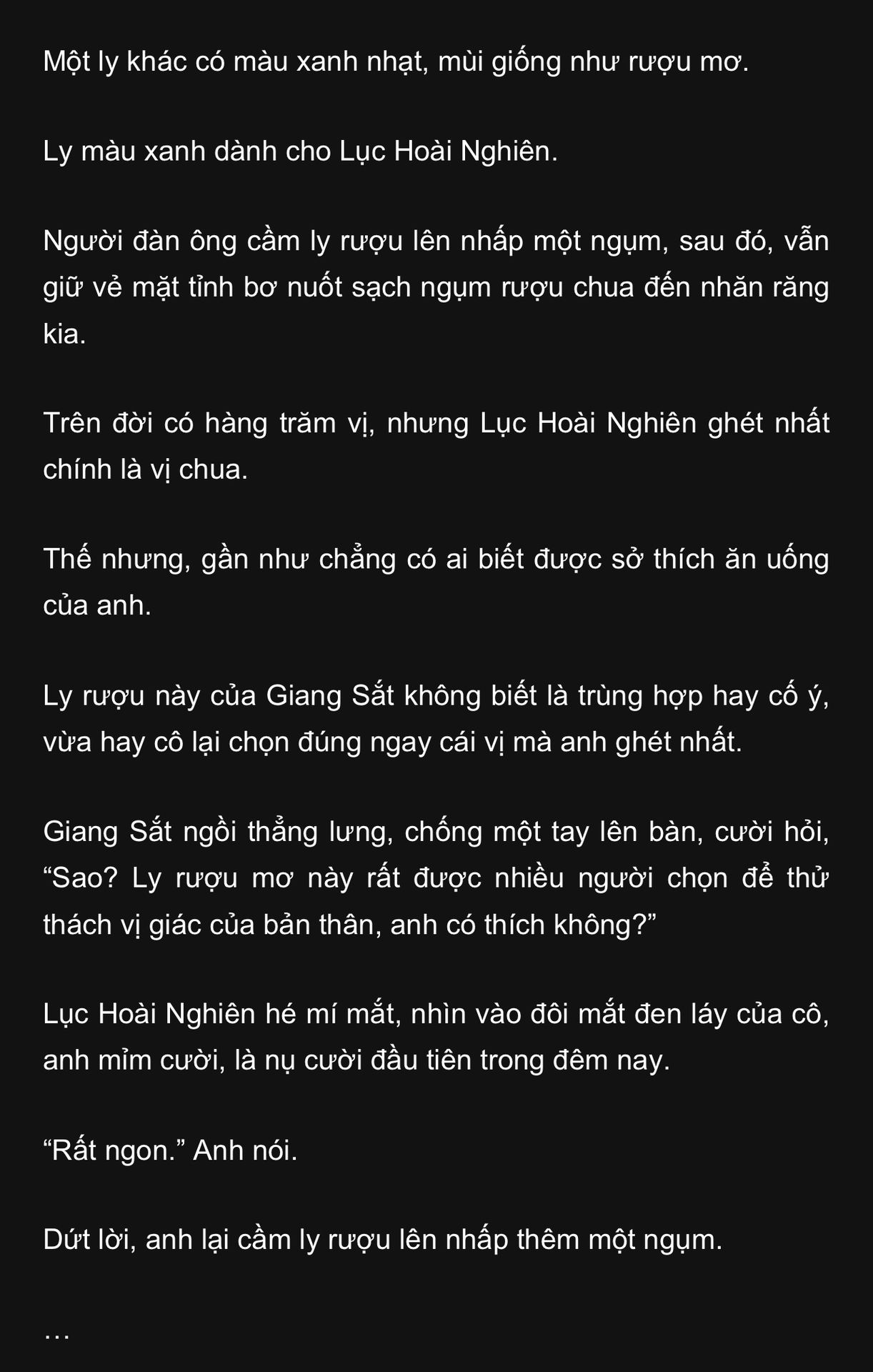 Một ly khác có màu xanh nhạt, mùi giống như rượu mơ.

Ly màu xanh dành cho Lục Hoài Nghiên.

Người đàn ông cầm ly rượu lên nhấp một ngụm, sau đó, vẫn giữ vẻ mặt tỉnh bơ nuốt sạch ngụm rượu chua đến nhăn răng kia.

Trên đời có hàng trăm vị, nhưng Lục Hoài Nghiên ghét nhất chính là vị chua.

Thế nhưng, gần như chẳng có ai biết được sở thích ăn uống của anh.

Ly rượu này của Giang Sắt không biết là trùng hợp hay cố ý, vừa hay cô lại chọn đúng ngay cái vị mà anh ghét nhất.

Giang Sắt ngồi thẳng lưng, chống một tay lên bàn, cười hỏi, "Sao? Ly rượu mơ này rất được nhiều người chọn để thử thách vị giác của bản thân, anh có thích không?"

Lục Hoài Nghiên hé mí mắt, nhìn vào đôi mắt đen láy của cô, anh mỉm cười, là nụ cười đầu tiên trong đêm nay.

"Rất ngon." Anh nói.

Dứt lời, anh lại cầm ly rượu lên nhấp thêm một ngụm.

…